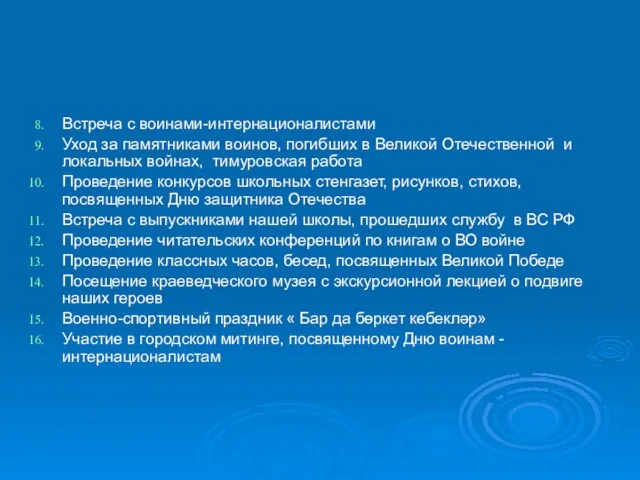 8. Встреча с воинами-интернационалистами
9. Уход за памятниками воинов, погибших в Великой Отечественной и локальных войнах, тимуровская работа
10. Проведение конкурсов школьных стенгазет, рисунков, стихов, посвященных Дню защитника Отечества
11. Встреча с выпускниками нашей школы, прошедших службу в ВС РФ
12. Проведение читательских конференций по книгам о ВО войне
13. Проведение классных часов, бесед, посвященных Великой Победе
14. Посещение краеведческого музея с экскурсионной лекцией о подвиге наших героев
15. Военно-спортивный праздник « Бар да бөркет кебекләр»
16. Участие в городском митинге, посвященному Дню воинам - интернационалистам